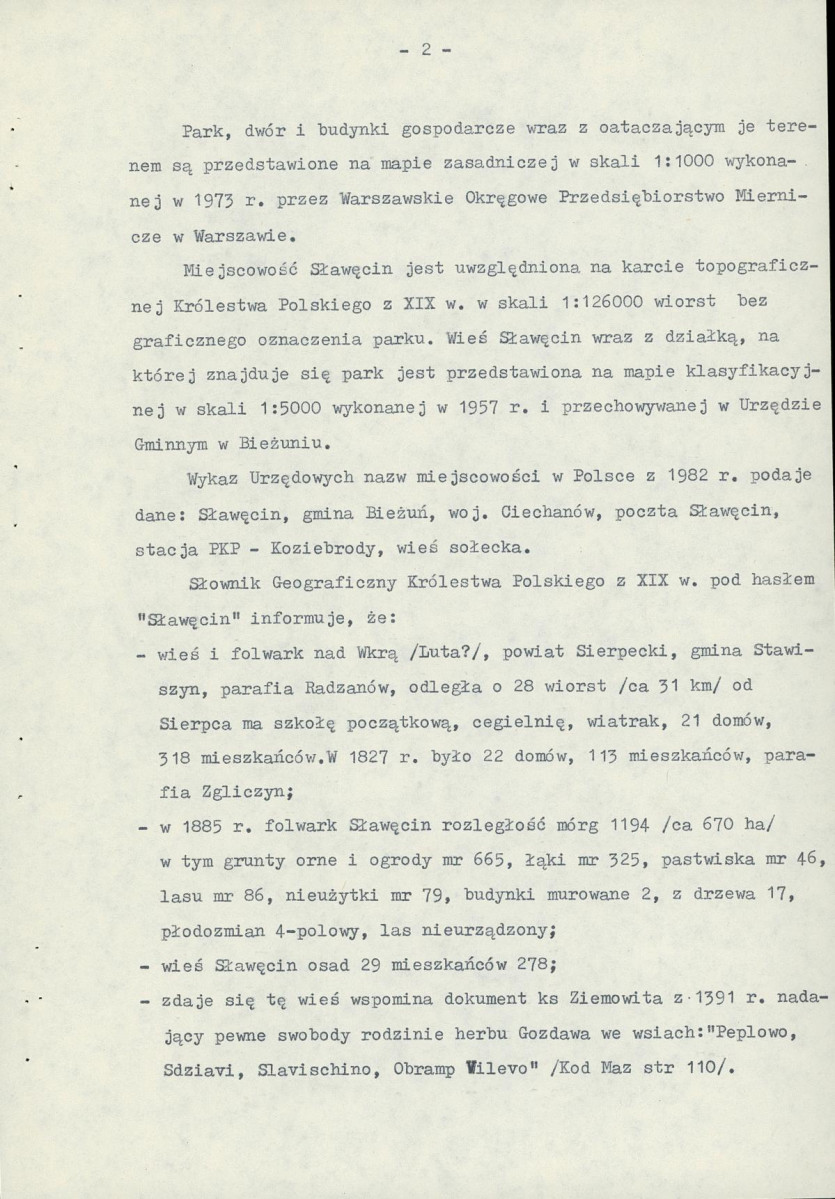 - 2 -

Park, dwór i budynki gospodarcze wraz z oataczającym je terenem są przedstawione na mapie zasadniczej w skali 1:1000 wykonanej w 1973 r. przez Warszawskie Okręgowe Przedsiębiorstwo Miernicze w Warszawie.

Miejscowość Sławęcin jest uwzględniona na karcie topograficznej Królestwa Polskiego z XIX w. w skali 1:126000 wiorst bez graficznego oznaczenia parku. Wieś Sławęcin wraz z działką, na której znajduje się park jest przedstawiona na mapie klasyfikacyjnej w skali 1:5000 wykonanej w 1957 r. i przechowywanej w Urzędzie Gminnym w Bieżuniu.

Wykaz Urzędowych nazw miejscowości w Polsce z 1982 r. podaje dane: Sławęcin, gmina Bieżuń, woj. Ciechanów, poczta Sławęcin, stacja PKP - Koziebrody, wieś sołecka.

Słownik Geograficzny Królestwa Polskiego z XIX w. pod hasłem "Sławęcin" informuje, że:

- wieś i folwark nad Wkrą /Luta?/, powiat Sierpecki, gmina Stawiszyn, parafia Radzanów, odległa o 28 wiorst /ca 31 km/ od Sierpca ma szkołę początkową, cegielnię, wiatrak, 21 domów, 318 mieszkańców.W 1827 r. było 22 domów, 113 mieszkańców, parafia Zgliczyn;
- w 1885 r. folwark Sławęcin rozległość mórg 1194 /ca 670 ha/ w tym grunty orne i ogrody mr 665, łąki mr 325, pastwiska mr 46, lasu mr 86, nieużytki mr 79, budynki murowane 2, z drzewa 17, płodozmian 4-polowy, las nieurządzony;
- wieś Sławęcin osad 29 mieszkańców 278;
- zdaje się tę wieś wspomina dokument ks Ziemowita z 1391 r. nadający pewne swobody rodzinie herbu Gozdawa we wsiach:"Peplowo, Sdziavi, Slavischino, Obramp Wilevo" /Kod Maz str 110/.